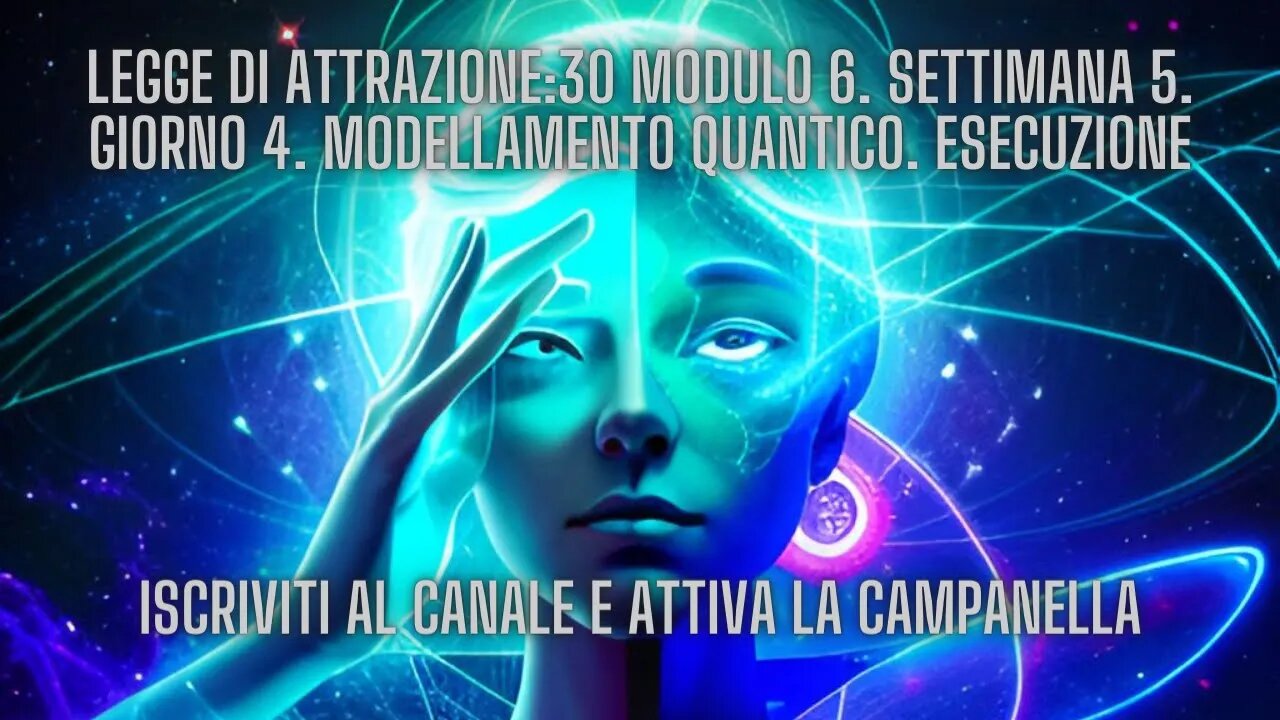 LEGGE DI ATTRAZIONE:30 MODULO 6. SETTIMANA 5. GIORNO 4. MODELLAMENTO QUANTICO. ESECUZIONE

ISCRIVITI AL CANALE E ATTIVA LA CAMPANELLA